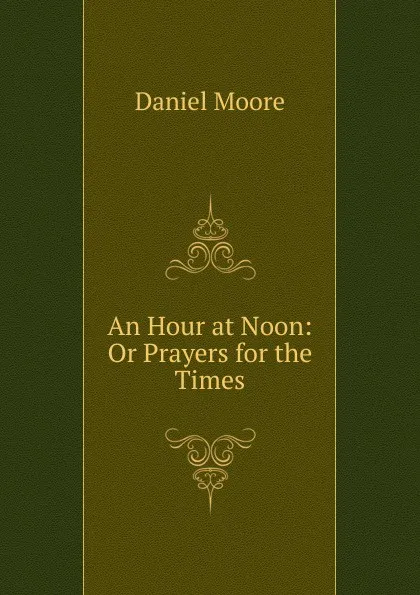 Daniel Moore

An Hour at Noon: Or Prayers for the Times